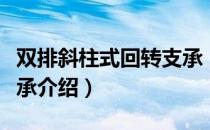 双排斜柱式回转支承
承介绍）